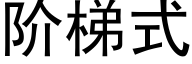 阶梯式